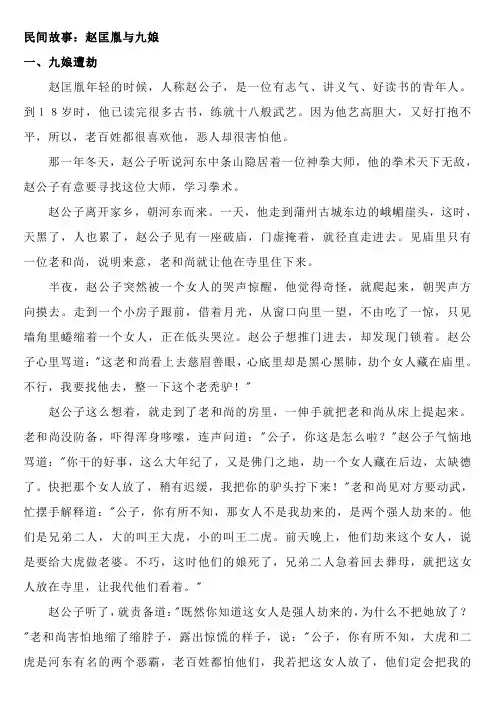 民间故事：赵匡胤与九娘

一、九娘遭劫

赵匡胤年轻的时候，人称赵公子，是一位有志气、讲义气、好读书的青年人。到１８岁时，他已读完很多古书，练就十八般武艺。因为他艺高胆大，又好打抱不平，所以，老百姓都很喜欢他，恶人却很害怕他。

那一年冬天，赵公子听说河东中条山隐居着一位神拳大师，他的拳术天下无敌，赵公子有意要寻找这位大师，学习拳术。

赵公子离开家乡，朝河东而来。一天，他走到蒲州古城东边的峨嵋崖头，这时，天黑了，人也累了，赵公子见有一座破庙，门虚掩着，就径直走进去。见庙里只有一位老和尚，说明来意，老和尚就让他在寺里住下来。

半夜，赵公子突然被一个女人的哭声惊醒，他觉得奇怪，就爬起来，朝哭声方向摸去。走到一个小房子跟前，借着月光，从窗口向里一望，不由吃了一惊，只见墙角里蜷缩着一个女人，正在低头哭泣。赵公子想推门进去，却发现门锁着。赵公子心里骂道："这老和尚看上去慈眉善眼，心底里却是黑心黑肺，劫个女人藏在庙里。不行，我要找他去，整一下这个老秃驴！"

赵公子这么想着，就走到了老和尚的房里，一伸手就把老和尚从床上提起来。老和尚没防备，吓得浑身哆嗦，连声问道："公子，你这是怎么啦？"赵公子气恼地骂道："你干的好事，这么大年纪了，又是佛门之地，劫一个女人藏在后边，太缺德了。快把那个女人放了，稍有迟缓，我把你的驴头拧下来！"老和尚见对方要动武，忙摆手解释道："公子，你有所不知，那女人不是我劫来的，是两个强人劫来的。他们是兄弟二人，大的叫王大虎，小的叫王二虎。前天晚上，他们劫来这个女人，说是要给大虎做老婆。不巧，这时他们的娘死了，兄弟二人急着回去葬母，就把这女人放在寺里，让我代他们看着。"

赵公子听了，就责备道："既然你知道这女人是强人劫来的，为什么不把她放了？"老和尚害怕地缩了缩脖子，露出惊慌的样子，说："公子，你有所不知，大虎和二虎是河东有名的两个恶霸，老百姓都怕他们，我若把这女人放了，他们定会把我的